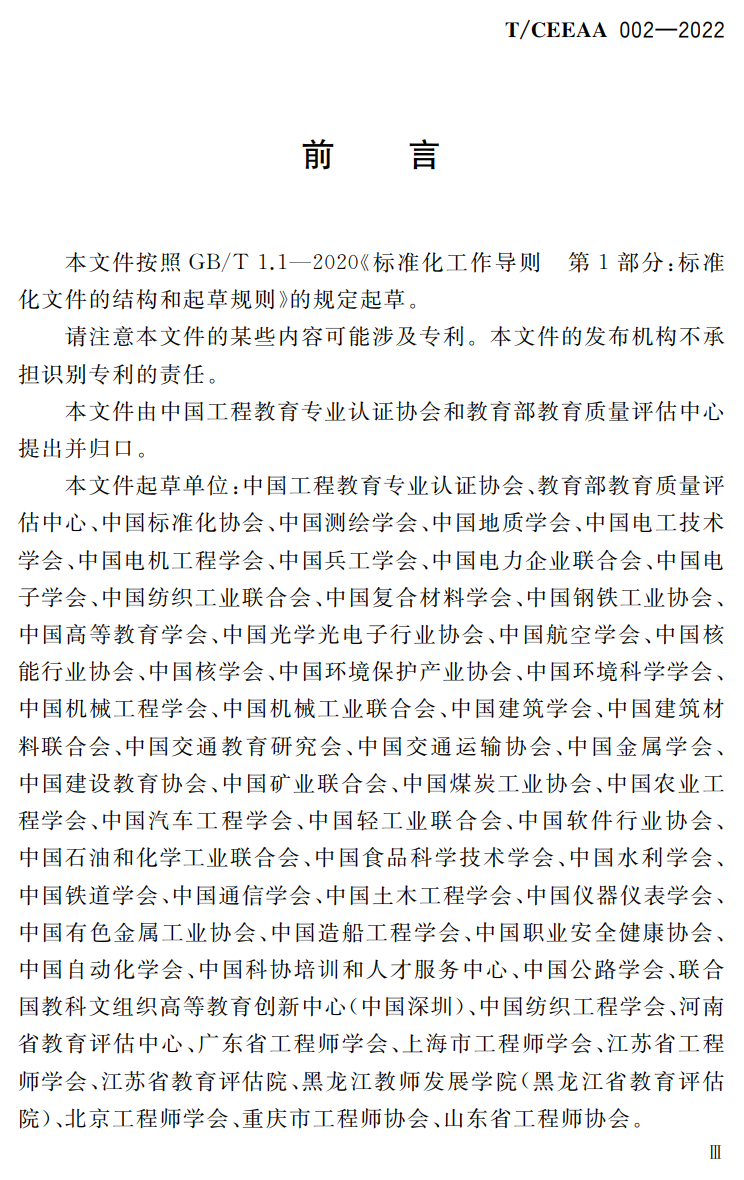 T/CEEAA 002—2022

前　言

本文件按照 GB/T 1.1—2020《标准化工作导则　第 1 部分：标准化文件的结构和起草规则》的规定起草。

请注意本文件的某些内容可能涉及专利。本文件的发布机构不承担识别专利的责任。

本文件由中国工程教育专业认证协会和教育部教育质量评估中心提出并归口。

本文件起草单位：中国工程教育专业认证协会、教育部教育质量评估中心、中国标准化协会、中国测绘学会、中国地质学会、中国电工技术学会、中国电机工程学会、中国兵工学会、中国电力企业联合会、中国电子学会、中国纺织工业联合会、中国复合材料学会、中国钢铁工业协会、中国高等教育学会、中国光学光电子行业协会、中国航空学会、中国核能行业协会、中国核学会、中国环境保护产业协会、中国环境科学学会、中国机械工程学会、中国机械工业联合会、中国建筑学会、中国建筑材料联合会、中国交通教育研究会、中国交通运输协会、中国金属学会、中国建设教育协会、中国矿业联合会、中国煤炭工业协会、中国农业工程学会、中国汽车工程学会、中国轻工业联合会、中国软件行业协会、中国石油和化学工业联合会、中国食品科学技术学会、中国水利学会、中国铁道学会、中国通信学会、中国土木工程学会、中国仪器仪表学会、中国有色金属工业协会、中国造船工程学会、中国职业安全健康协会、中国自动化学会、中国科协培训和人才服务中心、中国公路学会、联合国教科文组织高等教育创新中心(中国深圳)、中国纺织工程学会、河南省教育评估中心、广东省工程师学会、上海市工程师学会、江苏省工程师学会、江苏省教育评估院、黑龙江教师发展学院(黑龙江省教育评估院)、北京工程师学会、重庆市工程师协会、山东省工程师协会。

Ⅲ